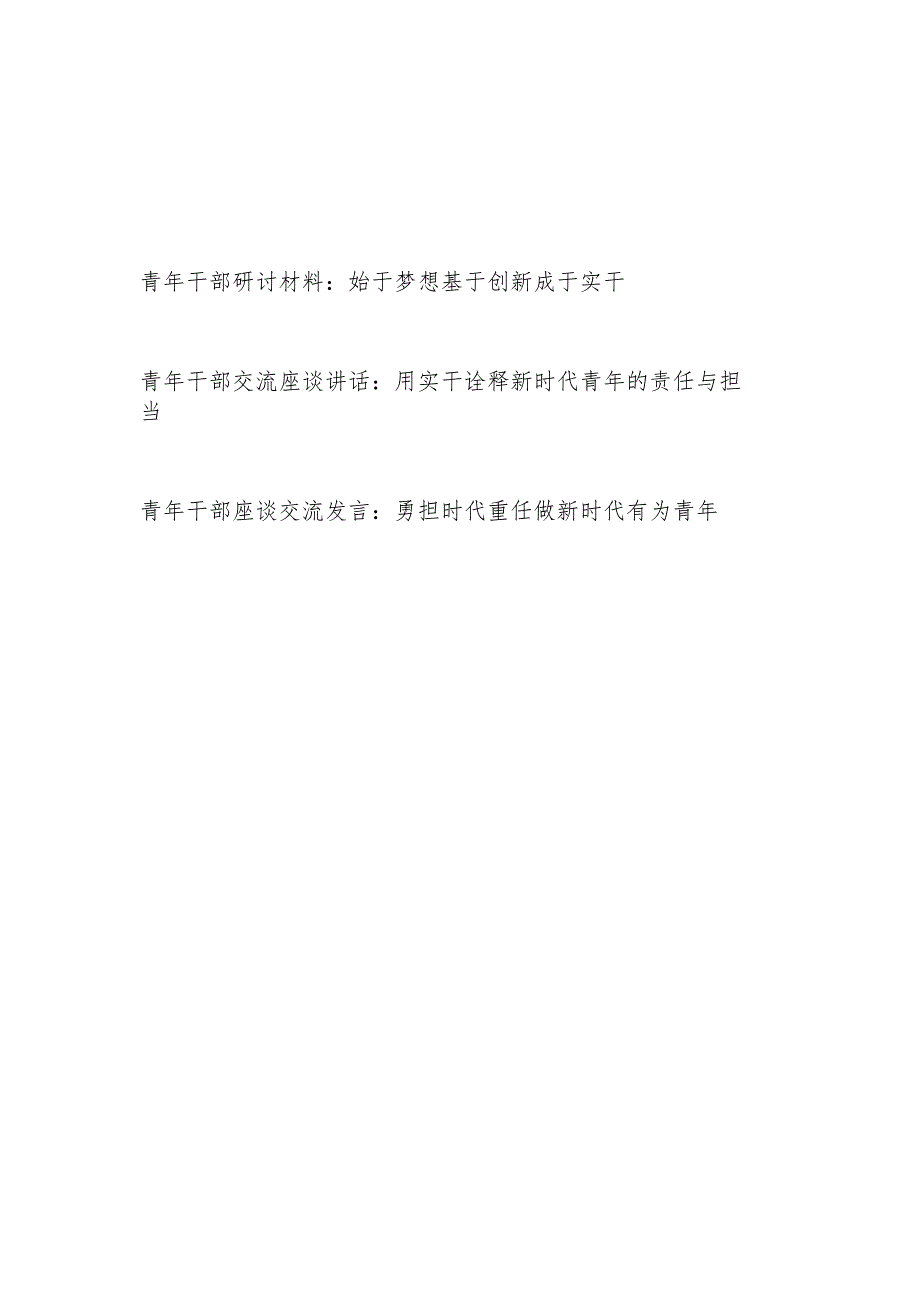 青年干部研讨材料：始于梦想基于创新成于实干

青年干部交流座谈讲话：用实干诠释新时代青年的责任与担当

青年干部座谈交流发言：勇担时代重任做新时代有为青年